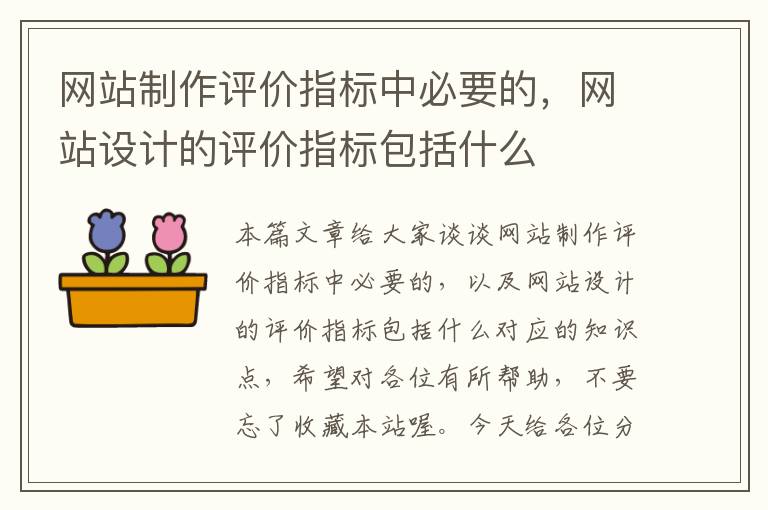 网站制作评价指标中必要的，网站设计的评价指标包括什么

本篇文章给大家谈谈网站制作评价指标中必要的，以及网站设计的评价指标包括什么对应的知识点，希望对各位有所帮助，不要忘了收藏本站喔。今天给各位分